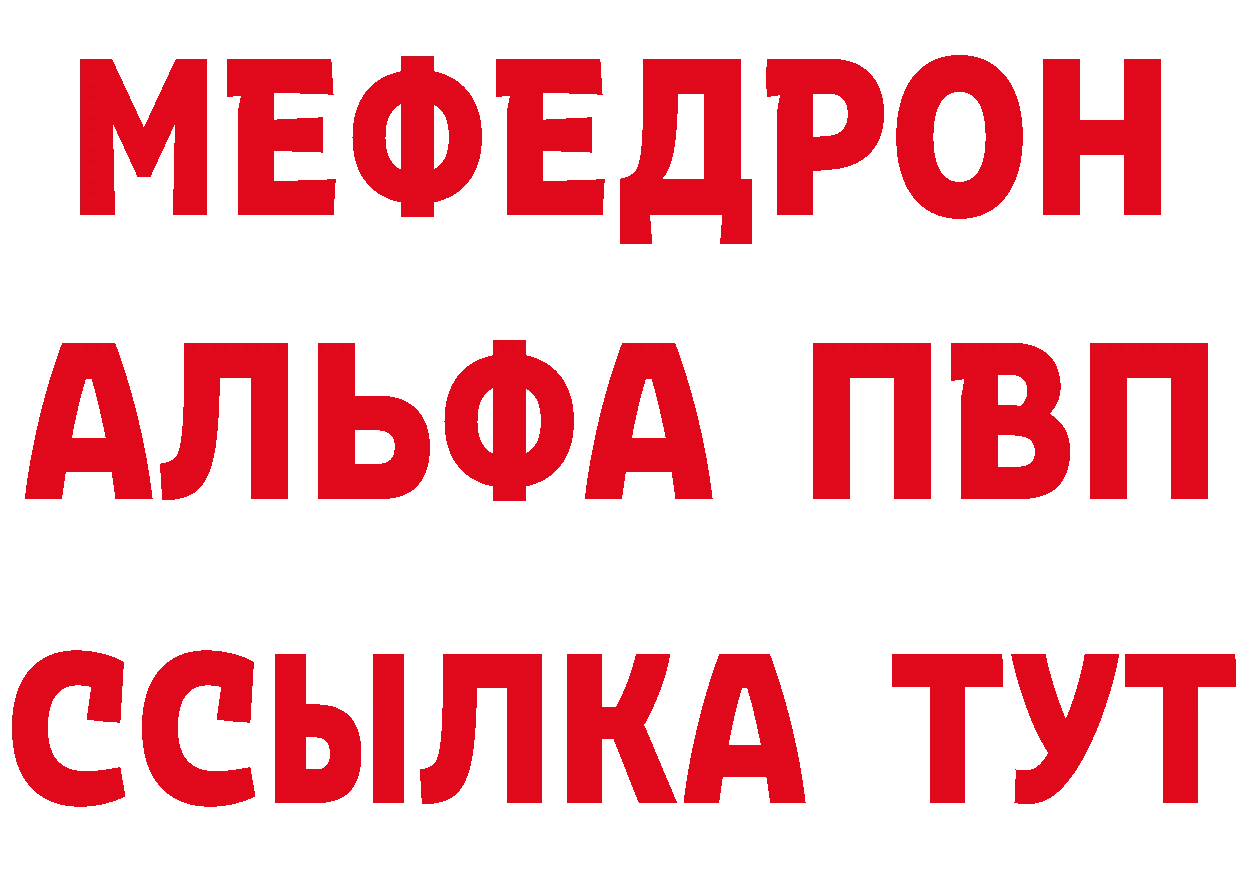 МЕФЕДРОН
АЛЬФА ПВП
ССЫЛКА ТУТ